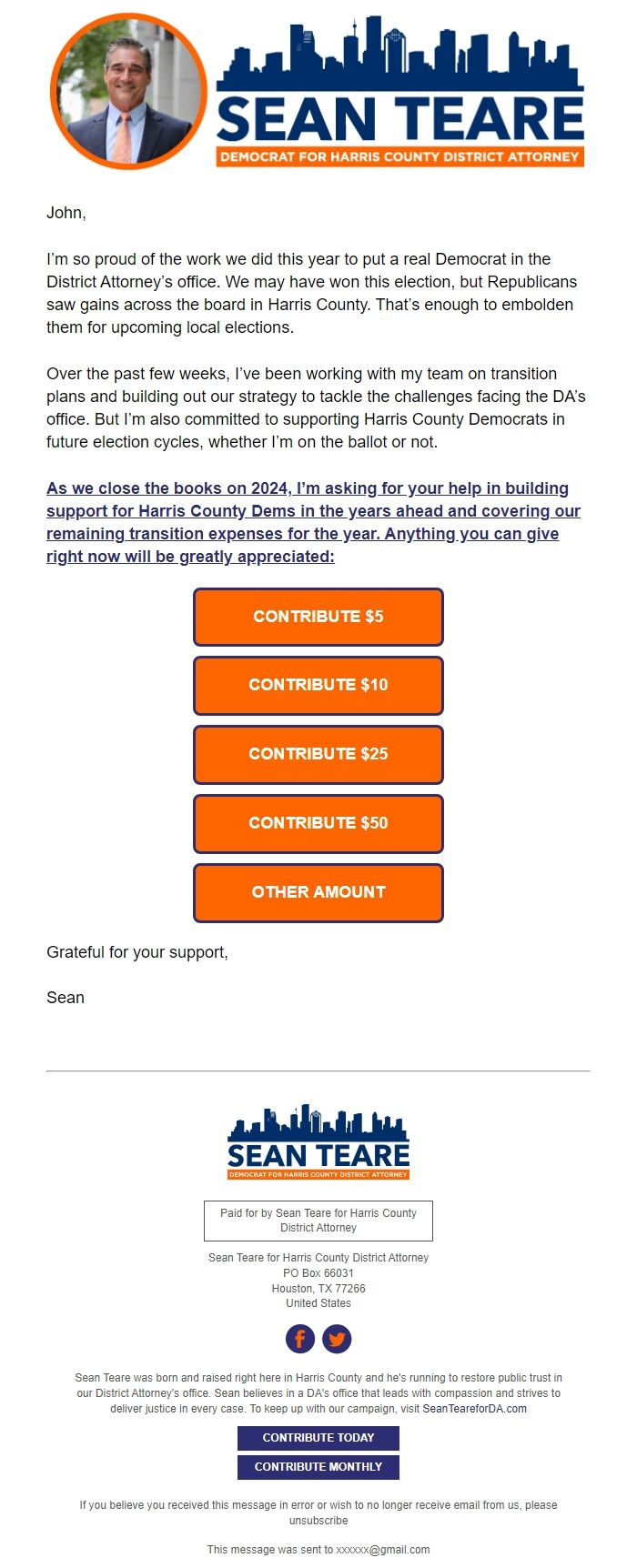 SEAN TEARE
DEMOCRAT FOR HARRIS COUNTY DISTRICT ATTORNEY

John,

I'm so proud of the work we did this year to put a real Democrat in the District Attorney's office. We may have won this election, but Republicans saw gains across the board in Harris County. That's enough to embolden them for upcoming local elections.

Over the past few weeks, I've been working with my team on transition plans and building out our strategy to tackle the challenges facing the DA's office. But I'm also committed to supporting Harris County Democrats in future election cycles, whether I'm on the ballot or not.

As we close the books on 2024, I'm asking for your help in building support for Harris County Dems in the years ahead and covering our remaining transition expenses for the year. Anything you can give right now will be greatly appreciated:

CONTRIBUTE $5

CONTRIBUTE $10

CONTRIBUTE $25

CONTRIBUTE $50

OTHER AMOUNT

Grateful for your support,

Sean

SEAN TEARE
DEMOCRAT FOR HARRIS COUNTY DISTRICT ATTORNEY

Paid for by Sean Teare for Harris County District Attorney

Sean Teare for Harris County District Attorney
PO Box 66031
Houston, TX 77266
United States

Sean Teare was born and raised right here in Harris County and he's running to restore public trust in our District Attorney's office. Sean believes in a DA's office that leads with compassion and strives to deliver justice in every case. To keep up with our campaign, visit SeanTeareforDA.com

CONTRIBUTE TODAY

CONTRIBUTE MONTHLY

If you believe you received this message in error or wish to no longer receive email from us, please unsubscribe

This message was sent to xxxxxx@gmail.com